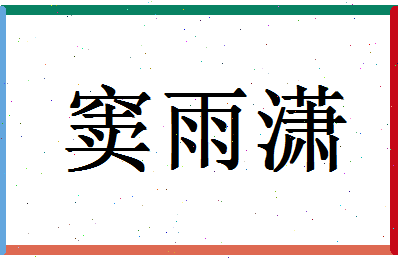 窦雨潇